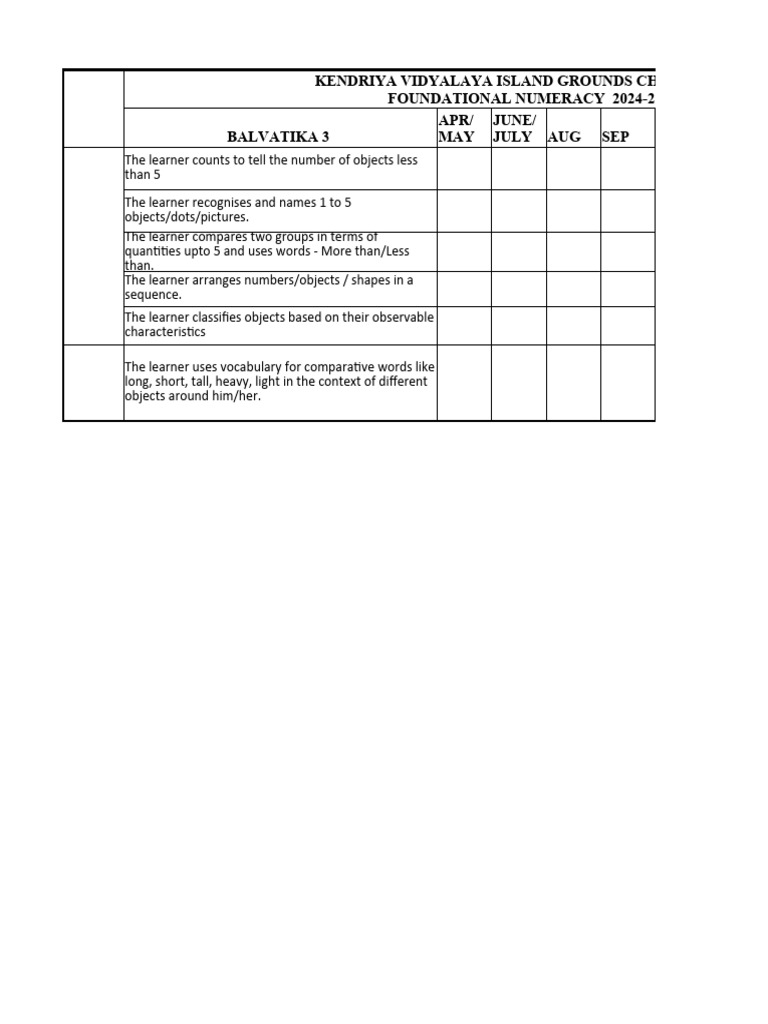 KENDRIYA VIDYALAYA ISLAND GROUNDS CH
FOUNDATIONAL NUMERACY 2024-2

| | BALVATIKA 3 | APR/ MAY | JUNE/ JULY | AUG | SEP |
|---|---|---|---|---|---|
| | The learner counts to tell the number of objects less than 5 | | | | |
| | The learner recognises and names 1 to 5 objects/dots/pictures. | | | | |
| | The learner compares two groups in terms of quantities upto 5 and uses words - More than/Less than. | | | | |
| | The learner arranges numbers/objects / shapes in a sequence. | | | | |
| | The learner classifies objects based on their observable characteristics | | | | |
| | The learner uses vocabulary for comparative words like long, short, tall, heavy, light in the context of different objects around him/her. | | | | |